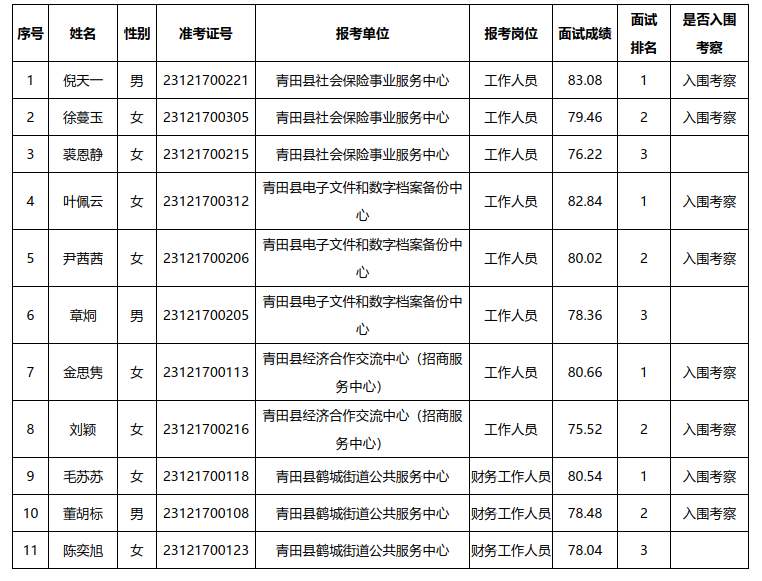 | 序号 | 姓名 | 性别 | 准考证号 | 报考单位 | 报考岗位 | 面试成绩 | 面试排名 | 是否入围考察 |
|---|---|---|---|---|---|---|---|---|
| 1 | 倪天一 | 男 | 23121700221 | 青田县社会保险事业服务中心 | 工作人员 | 83.08 | 1 | 入围考察 |
| 2 | 徐蔓玉 | 女 | 23121700305 | 青田县社会保险事业服务中心 | 工作人员 | 79.46 | 2 | 入围考察 |
| 3 | 裘恩静 | 女 | 23121700215 | 青田县社会保险事业服务中心 | 工作人员 | 76.22 | 3 | |
| 4 | 叶佩云 | 女 | 23121700312 | 青田县电子文件和数字档案备份中心 | 工作人员 | 82.84 | 1 | 入围考察 |
| 5 | 尹茜茜 | 女 | 23121700206 | 青田县电子文件和数字档案备份中心 | 工作人员 | 80.02 | 2 | 入围考察 |
| 6 | 章炯 | 男 | 23121700205 | 青田县电子文件和数字档案备份中心 | 工作人员 | 78.36 | 3 | |
| 7 | 金思隽 | 女 | 23121700113 | 青田县经济合作交流中心（招商服务中心） | 工作人员 | 80.66 | 1 | 入围考察 |
| 8 | 刘颖 | 女 | 23121700216 | 青田县经济合作交流中心（招商服务中心） | 工作人员 | 75.52 | 2 | 入围考察 |
| 9 | 毛苏苏 | 女 | 23121700118 | 青田县鹤城街道公共服务中心 | 财务工作人员 | 80.54 | 1 | 入围考察 |
| 10 | 董胡标 | 男 | 23121700108 | 青田县鹤城街道公共服务中心 | 财务工作人员 | 78.48 | 2 | 入围考察 |
| 11 | 陈奕旭 | 女 | 23121700123 | 青田县鹤城街道公共服务中心 | 财务工作人员 | 78.04 | 3 | |